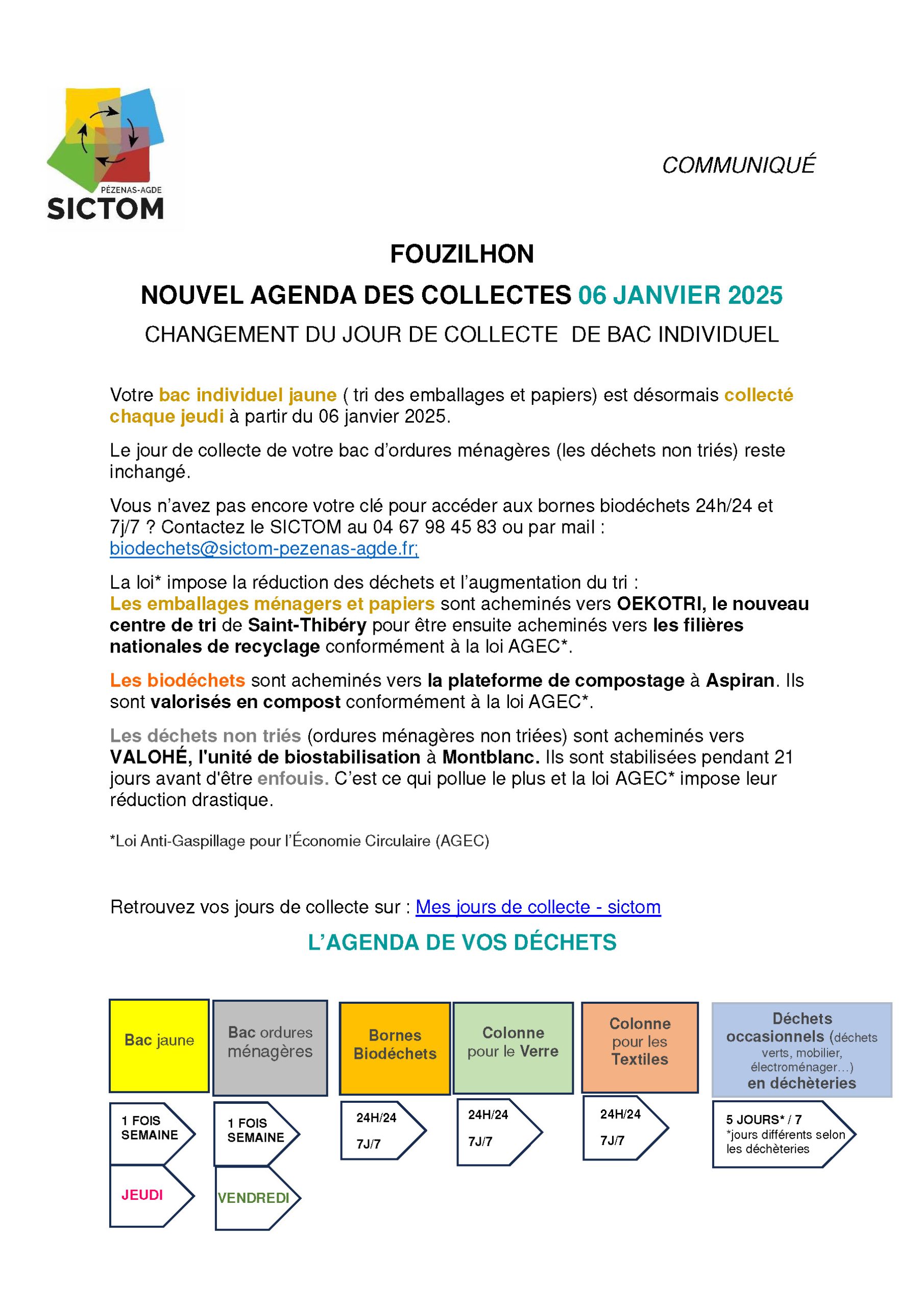 PÉZENAS-AGDE
SICTOM

COMMUNIQUÉ

FOUZILHON

NOUVEL AGENDA DES COLLECTES 06 JANVIER 2025

CHANGEMENT DU JOUR DE COLLECTE DE BAC INDIVIDUEL

Votre bac individuel jaune ( tri des emballages et papiers) est désormais collecté chaque jeudi à partir du 06 janvier 2025.

Le jour de collecte de votre bac d'ordures ménagères (les déchets non triés) reste inchangé.

Vous n'avez pas encore votre clé pour accéder aux bornes biodéchets 24h/24 et 7j/7 ? Contactez le SICTOM au 04 67 98 45 83 ou par mail : biodechets@sictom-pezenas-agde.fr;

La loi* impose la réduction des déchets et l'augmentation du tri :
Les emballages ménagers et papiers sont acheminés vers OEKOTRI, le nouveau centre de tri de Saint-Thibéry pour être ensuite acheminés vers les filières nationales de recyclage conformément à la loi AGEC*.

Les biodéchets sont acheminés vers la plateforme de compostage à Aspiran. Ils sont valorisés en compost conformément à la loi AGEC*.

Les déchets non triés (ordures ménagères non triées) sont acheminés vers VALOHÉ, l'unité de biostabilisation à Montblanc. Ils sont stabilisées pendant 21 jours avant d'être enfouis. C'est ce qui pollue le plus et la loi AGEC* impose leur réduction drastique.

*Loi Anti-Gaspillage pour l'Économie Circulaire (AGEC)

Retrouvez vos jours de collecte sur : Mes jours de collecte - sictom

L'AGENDA DE VOS DÉCHETS

Bac jaune
1 FOIS SEMAINE
JEUDI

Bac ordures ménagères
1 FOIS SEMAINE
VENDREDI

Bornes Biodéchets
24H/24
7J/7

Colonne pour le Verre
24H/24
7J/7

Colonne pour les Textiles
24H/24
7J/7

Déchets occasionnels (déchets verts, mobilier, électroménager…) en déchèteries
5 JOURS* / 7
*jours différents selon les déchèteries